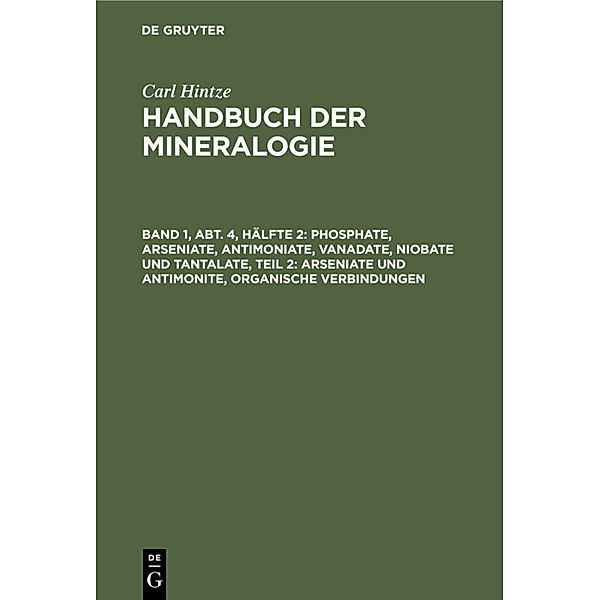 DE GRUYTER

Carl Hintze

HANDBUCH DER MINERALOGIE

BAND 1, ABT. 4, HÄLFTE 2: PHOSPHATE, ARSENIATE, ANTIMONIATE, VANADATE, NIOBATE UND TANTALATE, TEIL 2: ARSENIATE UND ANTIMONITE, ORGANISCHE VERBINDUNGEN

DE
G